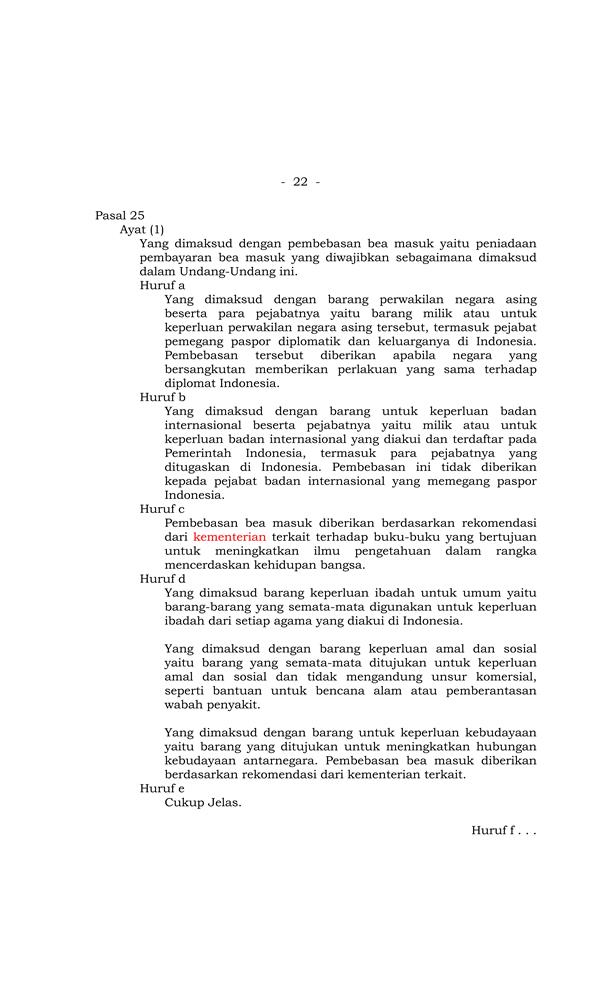 - 22 -

Pasal 25

Ayat (1)

Yang dimaksud dengan pembebasan bea masuk yaitu peniadaan pembayaran bea masuk yang diwajibkan sebagaimana dimaksud dalam Undang-Undang ini.

Huruf a

Yang dimaksud dengan barang perwakilan negara asing beserta para pejabatnya yaitu barang milik atau untuk keperluan perwakilan negara asing tersebut, termasuk pejabat pemegang paspor diplomatik dan keluarganya di Indonesia. Pembebasan tersebut diberikan apabila negara yang bersangkutan memberikan perlakuan yang sama terhadap diplomat Indonesia.

Huruf b

Yang dimaksud dengan barang untuk keperluan badan internasional beserta pejabatnya yaitu milik atau untuk keperluan badan internasional yang diakui dan terdaftar pada Pemerintah Indonesia, termasuk para pejabatnya yang ditugaskan di Indonesia. Pembebasan ini tidak diberikan kepada pejabat badan internasional yang memegang paspor Indonesia.

Huruf c

Pembebasan bea masuk diberikan berdasarkan rekomendasi dari kementerian terkait terhadap buku-buku yang bertujuan untuk meningkatkan ilmu pengetahuan dalam rangka mencerdaskan kehidupan bangsa.

Huruf d

Yang dimaksud barang keperluan ibadah untuk umum yaitu barang-barang yang semata-mata digunakan untuk keperluan ibadah dari setiap agama yang diakui di Indonesia.

Yang dimaksud dengan barang keperluan amal dan sosial yaitu barang yang semata-mata ditujukan untuk keperluan amal dan sosial dan tidak mengandung unsur komersial, seperti bantuan untuk bencana alam atau pemberantasan wabah penyakit.

Yang dimaksud dengan barang untuk keperluan kebudayaan yaitu barang yang ditujukan untuk meningkatkan hubungan kebudayaan antarnegara. Pembebasan bea masuk diberikan berdasarkan rekomendasi dari kementerian terkait.

Huruf e

Cukup Jelas.

Huruf f . . .